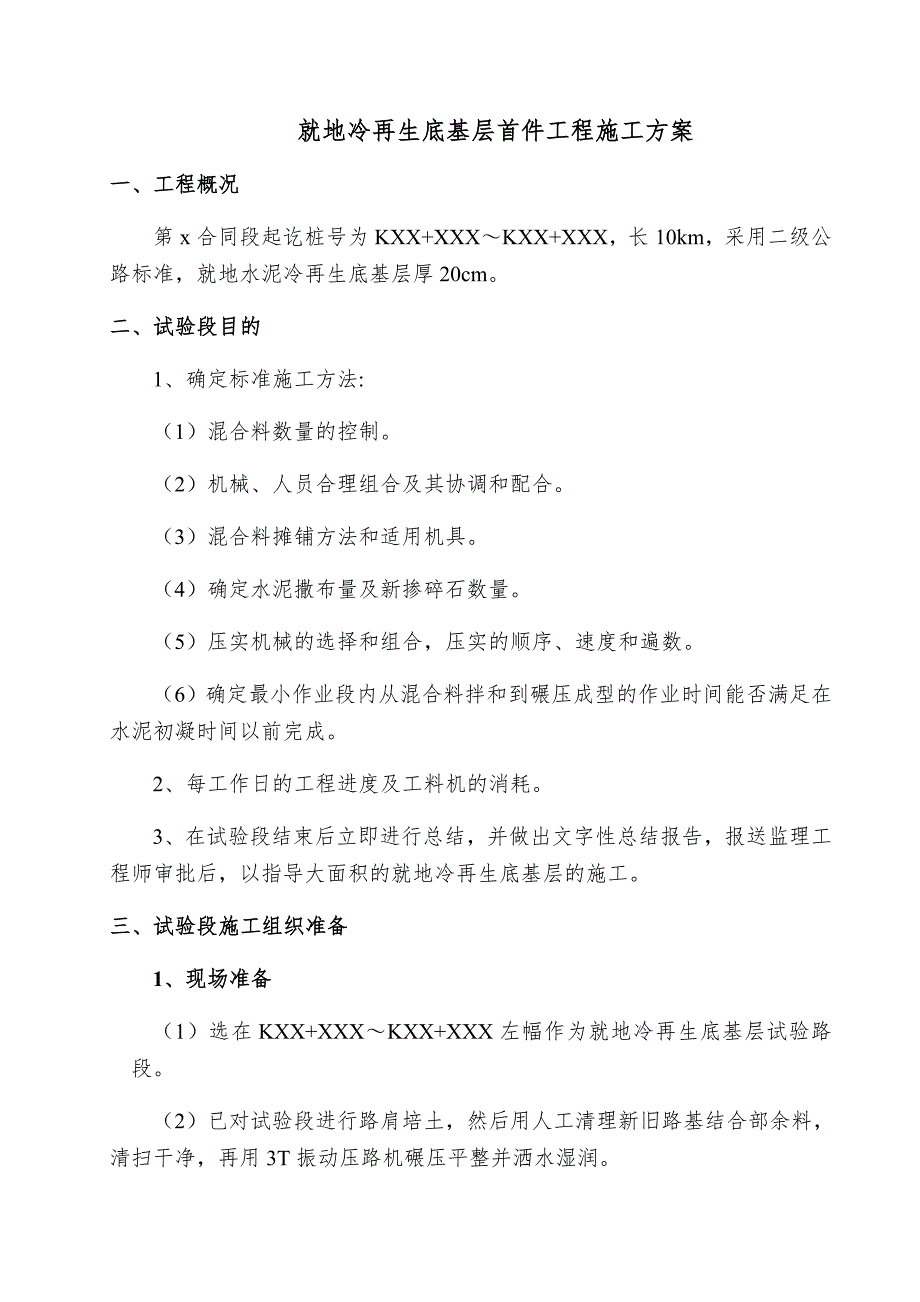 就地冷再生底基层首件工程施工方案

一、工程概况

第 x 合同段起讫桩号为 KXX+XXX～KXX+XXX，长 10km，采用二级公路标准，就地水泥冷再生底基层厚 20cm。

二、试验段目的

1、确定标准施工方法:

（1）混合料数量的控制。

（2）机械、人员合理组合及其协调和配合。

（3）混合料摊铺方法和适用机具。

（4）确定水泥撒布量及新掺碎石数量。

（5）压实机械的选择和组合，压实的顺序、速度和遍数。

（6）确定最小作业段内从混合料拌和到碾压成型的作业时间能否满足在水泥初凝时间以前完成。

2、每工作日的工程进度及工料机的消耗。

3、在试验段结束后立即进行总结，并做出文字性总结报告，报送监理工程师审批后，以指导大面积的就地冷再生底基层的施工。

三、试验段施工组织准备

1、现场准备

（1）选在 KXX+XXX～KXX+XXX 左幅作为就地冷再生底基层试验路段。

（2）已对试验段进行路肩培土，然后用人工清理新旧路基结合部余料，清扫干净，再用 3T 振动压路机碾压平整并洒水湿润。